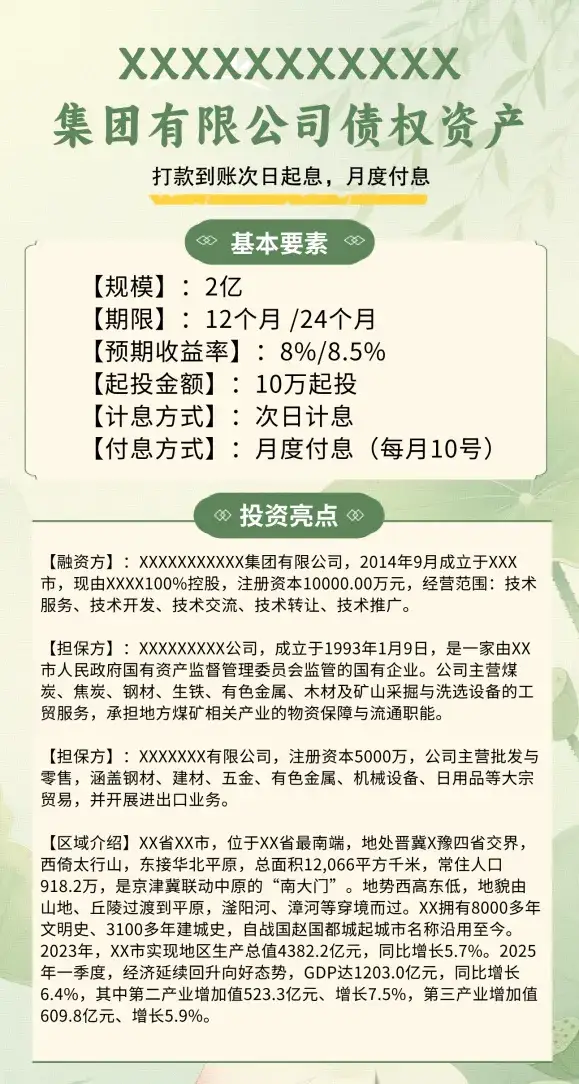 XXXXXXXXXXX
集团有限公司债权资产

打款到账次日起息，月度付息

基本要素

【规模】：2亿
【期限】：12个月 /24个月
【预期收益率】：8%/8.5%
【起投金额】：10万起投
【计息方式】：次日计息
【付息方式】：月度付息（每月10号）

投资亮点

【融资方】：XXXXXXXXXXX集团有限公司，2014年9月成立于XXX市，现由XXXX100%控股，注册资本10000.00万元，经营范围：技术服务、技术开发、技术交流、技术转让、技术推广。

【担保方】：XXXXXXXXX公司，成立于1993年1月9日，是一家由XX市人民政府国有资产监督管理委员会监管的国有企业。公司主营煤炭、焦炭、钢材、生铁、有色金属、木材及矿山采掘与洗选设备的工贸服务，承担地方煤矿相关产业的物资保障与流通职能。

【担保方】：XXXXXXX有限公司，注册资本5000万，公司主营批发与零售，涵盖钢材、建材、五金、有色金属、机械设备、日用品等大宗贸易，并开展进出口业务。

【区域介绍】XX省XX市，位于XX省最南端，地处晋冀X豫四省交界，西倚太行山，东接华北平原，总面积12,066平方千米，常住人口918.2万，是京津冀联动中原的“南大门”。地势西高东低，地貌由山地、丘陵过渡到平原，滏阳河、漳河等穿境而过。XX拥有8000多年文明史、3100多年建城史，自战国赵国都城起城市名称沿用至今。2023年，XX市实现地区生产总值4382.2亿元，同比增长5.7%。2025年一季度，经济延续回升向好态势，GDP达1203.0亿元，同比增长6.4%，其中第二产业增加值523.3亿元、增长7.5%，第三产业增加值609.8亿元、增长5.9%。